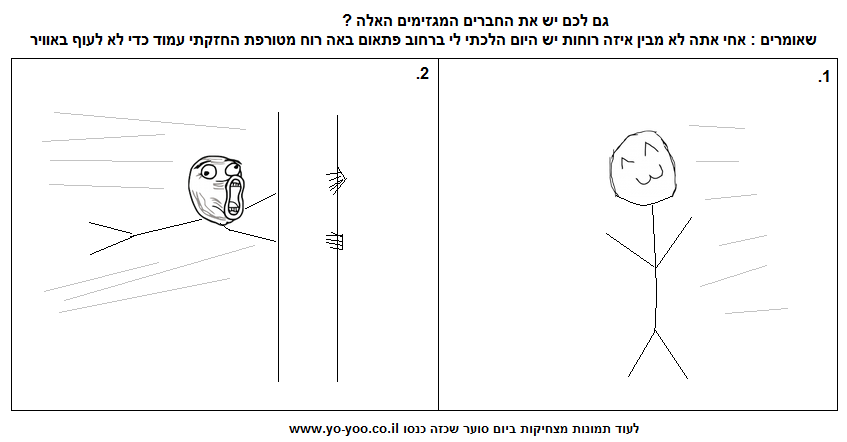 גם לכם יש את החברים המגזימים האלה ?
שאומרים : אחי אתה לא מבין איזה רוחות יש היום הלכתי לי ברחוב פתאום באה רוח מטורפת החזקתי עמוד כדי לא לעוף באוויר

1.

2.

לעוד תמונות מצחיקות ביום סוער שכזה כנסו www.yo-yoo.co.il